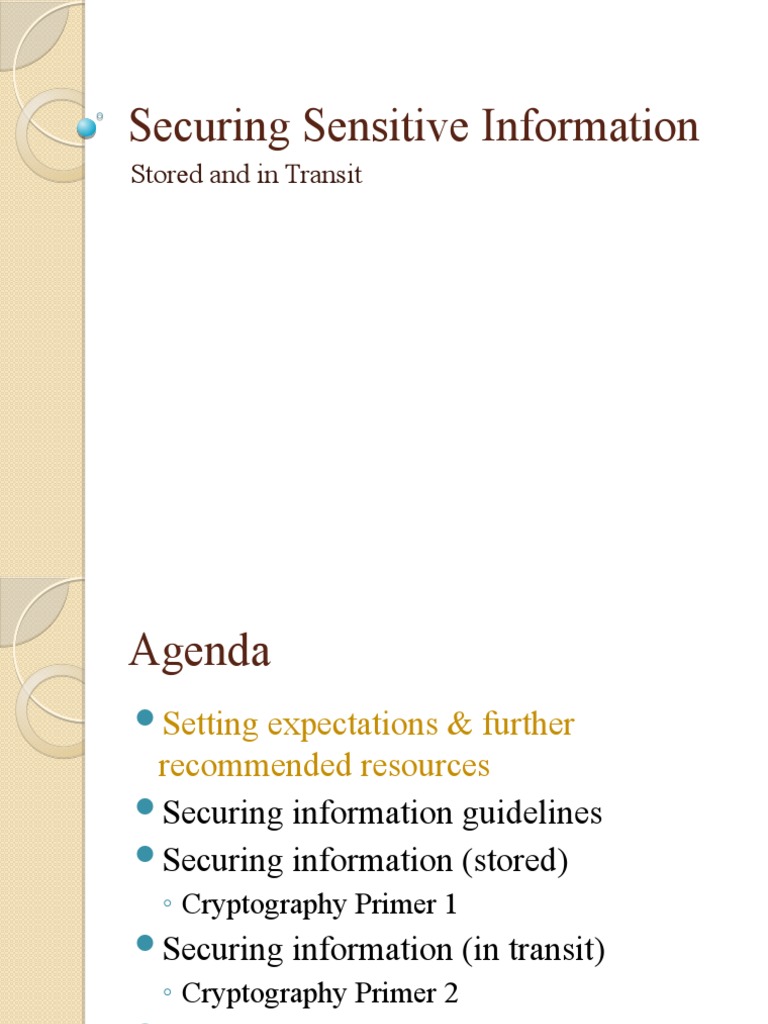 Securing Sensitive Information

Stored and in Transit

Agenda

Setting expectations & further recommended resources

Securing information guidelines

Securing information (stored)

◦ Cryptography Primer 1

Securing information (in transit)

◦ Cryptography Primer 2